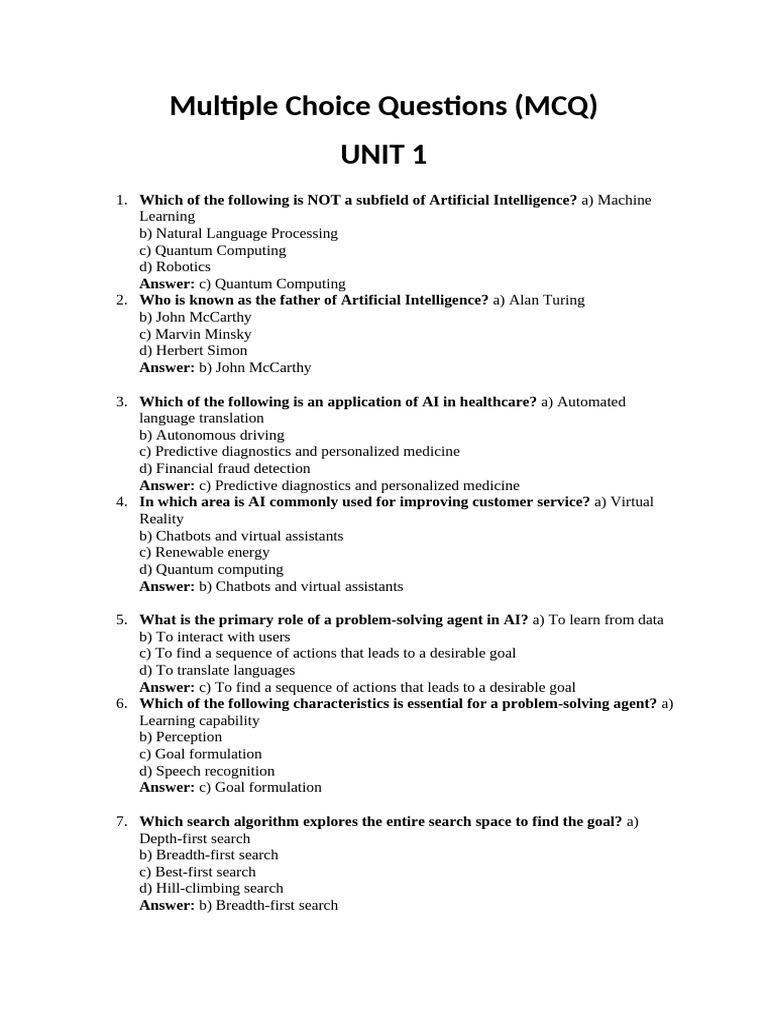 Multiple Choice Questions (MCQ)

UNIT 1

1. Which of the following is NOT a subfield of Artificial Intelligence? a) Machine Learning
b) Natural Language Processing
c) Quantum Computing
d) Robotics
Answer: c) Quantum Computing
2. Who is known as the father of Artificial Intelligence? a) Alan Turing
b) John McCarthy
c) Marvin Minsky
d) Herbert Simon
Answer: b) John McCarthy

3. Which of the following is an application of AI in healthcare? a) Automated language translation
b) Autonomous driving
c) Predictive diagnostics and personalized medicine
d) Financial fraud detection
Answer: c) Predictive diagnostics and personalized medicine
4. In which area is AI commonly used for improving customer service? a) Virtual Reality
b) Chatbots and virtual assistants
c) Renewable energy
d) Quantum computing
Answer: b) Chatbots and virtual assistants

5. What is the primary role of a problem-solving agent in AI? a) To learn from data
b) To interact with users
c) To find a sequence of actions that leads to a desirable goal
d) To translate languages
Answer: c) To find a sequence of actions that leads to a desirable goal
6. Which of the following characteristics is essential for a problem-solving agent? a) Learning capability
b) Perception
c) Goal formulation
d) Speech recognition
Answer: c) Goal formulation

7. Which search algorithm explores the entire search space to find the goal? a) Depth-first search
b) Breadth-first search
c) Best-first search
d) Hill-climbing search
Answer: b) Breadth-first search